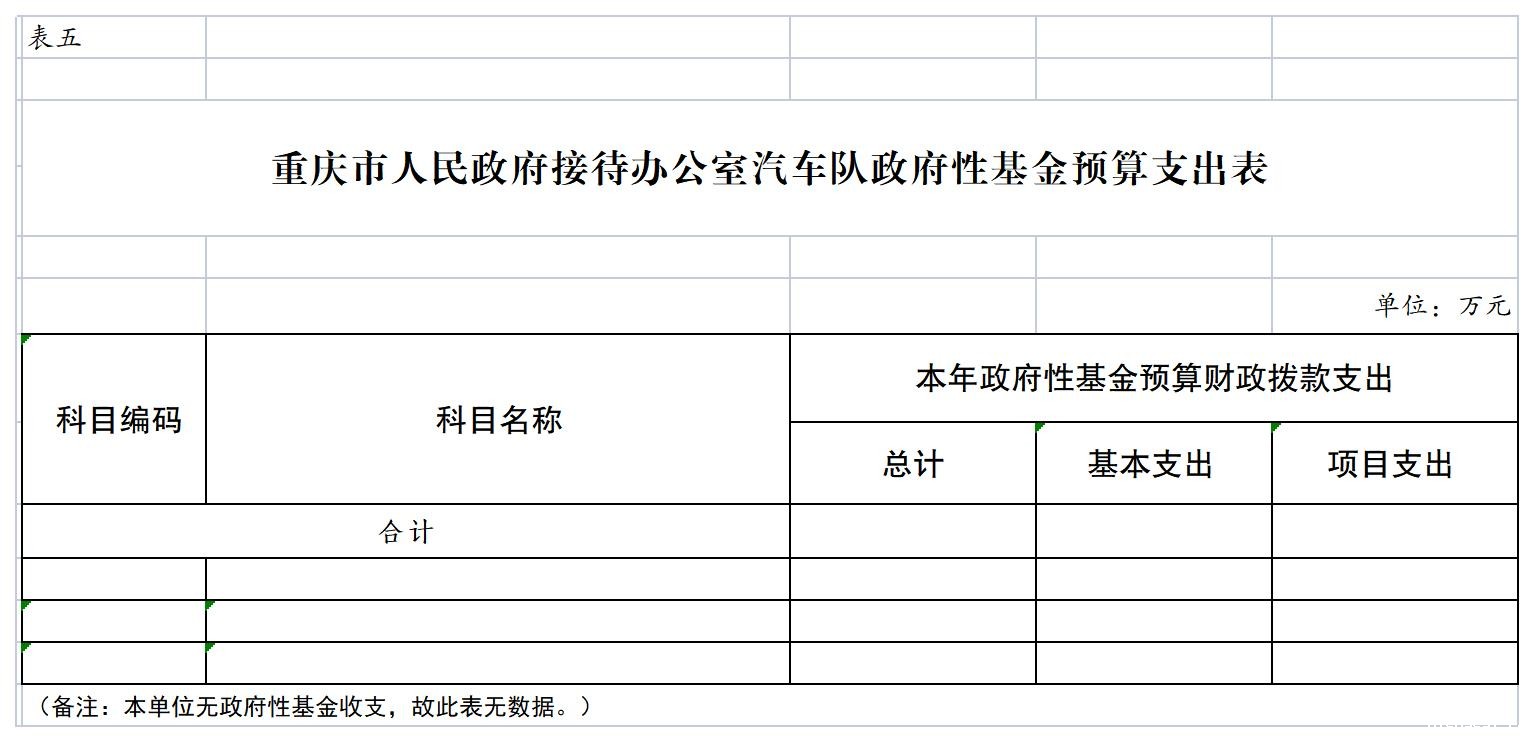 表五

重庆市人民政府接待办公室汽车队政府性基金预算支出表

单位：万元

| 科目编码 | 科目名称 | 本年政府性基金预算财政拨款支出 | | |
|---|---|---|---|---|
| | | 总计 | 基本支出 | 项目支出 |
| 合计 | | | | |
| | | | | |
| | | | | |
| | | | | |

（备注：本单位无政府性基金收支，故此表无数据。）